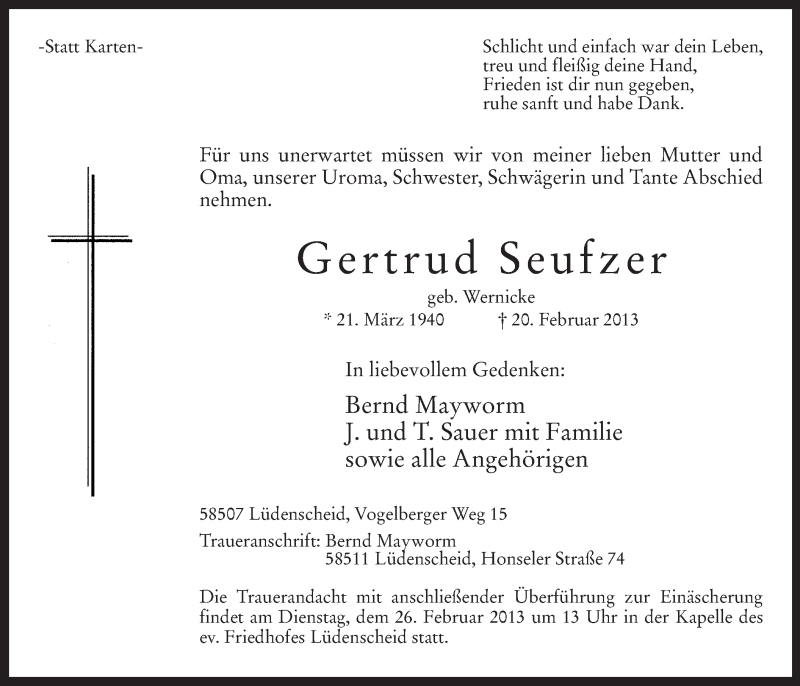 -Statt Karten-

Schlicht und einfach war dein Leben,
treu und fleißig deine Hand,
Frieden ist dir nun gegeben,
ruhe sanft und habe Dank.

Für uns unerwartet müssen wir von meiner lieben Mutter und Oma, unserer Uroma, Schwester, Schwägerin und Tante Abschied nehmen.

Gertrud Seufzer

geb. Wernicke

* 21. März 1940 † 20. Februar 2013

In liebevollem Gedenken:

Bernd Mayworm
J. und T. Sauer mit Familie
sowie alle Angehörigen

58507 Lüdenscheid, Vogelberger Weg 15

Traueranschrift: Bernd Mayworm
58511 Lüdenscheid, Honseler Straße 74

Die Trauerandacht mit anschließender Überführung zur Einäscherung findet am Dienstag, dem 26. Februar 2013 um 13 Uhr in der Kapelle des ev. Friedhofes Lüdenscheid statt.